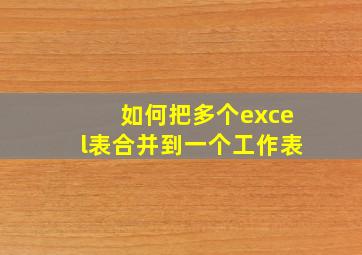 如何把多个excel表合并到一个工作表